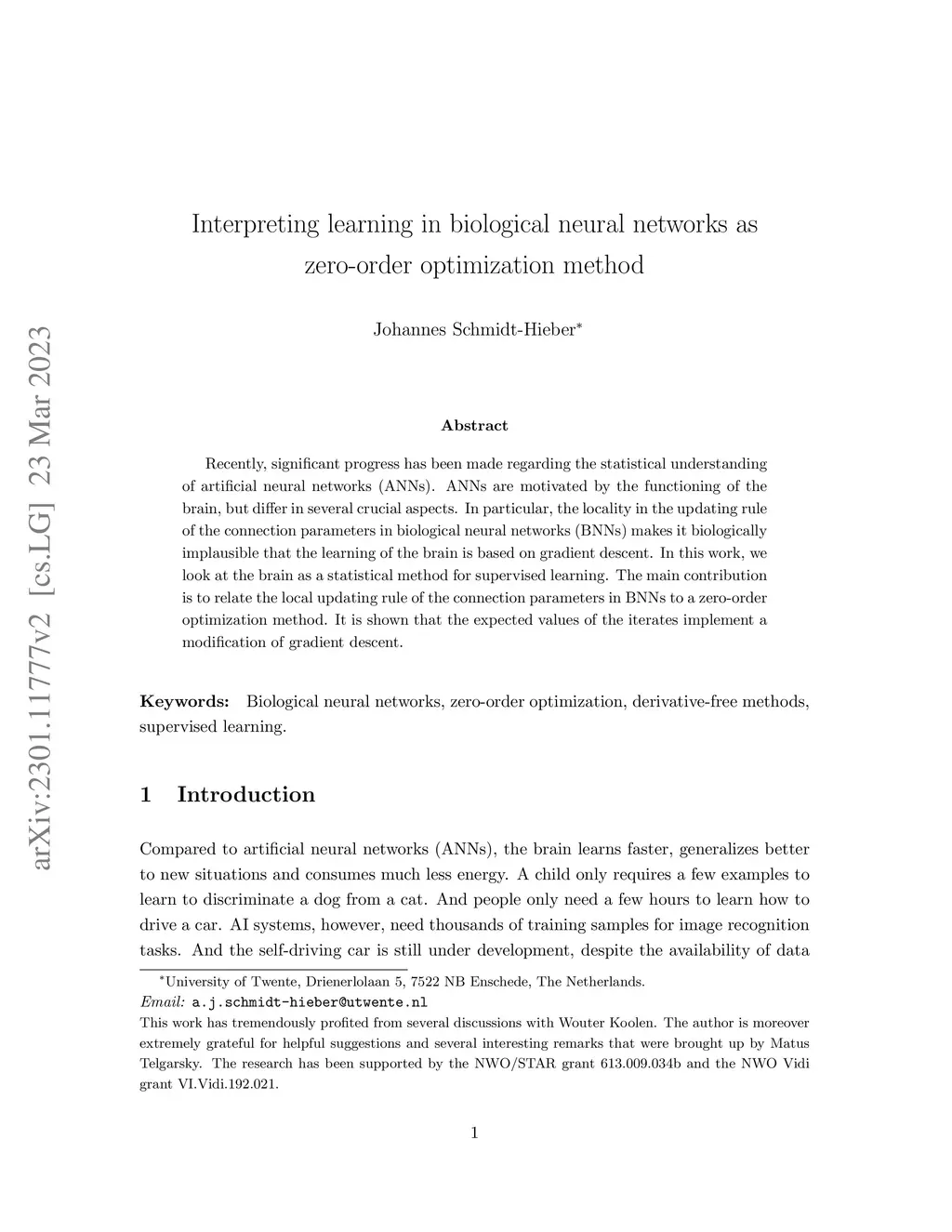 arXiv:2301.11777v2 [cs.LG] 23 Mar 2023

Interpreting learning in biological neural networks as zero-order optimization method

Johannes Schmidt-Hieber*

Abstract

Recently, significant progress has been made regarding the statistical understanding of artificial neural networks (ANNs). ANNs are motivated by the functioning of the brain, but differ in several crucial aspects. In particular, the locality in the updating rule of the connection parameters in biological neural networks (BNNs) makes it biologically implausible that the learning of the brain is based on gradient descent. In this work, we look at the brain as a statistical method for supervised learning. The main contribution is to relate the local updating rule of the connection parameters in BNNs to a zero-order optimization method. It is shown that the expected values of the iterates implement a modification of gradient descent.

Keywords: Biological neural networks, zero-order optimization, derivative-free methods, supervised learning.

1 Introduction

Compared to artificial neural networks (ANNs), the brain learns faster, generalizes better to new situations and consumes much less energy. A child only requires a few examples to learn to discriminate a dog from a cat. And people only need a few hours to learn how to drive a car. AI systems, however, need thousands of training samples for image recognition tasks. And the self-driving car is still under development, despite the availability of data

*University of Twente, Drienerlolaan 5, 7522 NB Enschede, The Netherlands.
Email: a.j.schmidt-hieber@utwente.nl
This work has tremendously profited from several discussions with Wouter Koolen. The author is moreover extremely grateful for helpful suggestions and several interesting remarks that were brought up by Matus Telgarsky. The research has been supported by the NWO/STAR grant 613.009.034b and the NWO Vidi grant VI.Vidi.192.021.

1